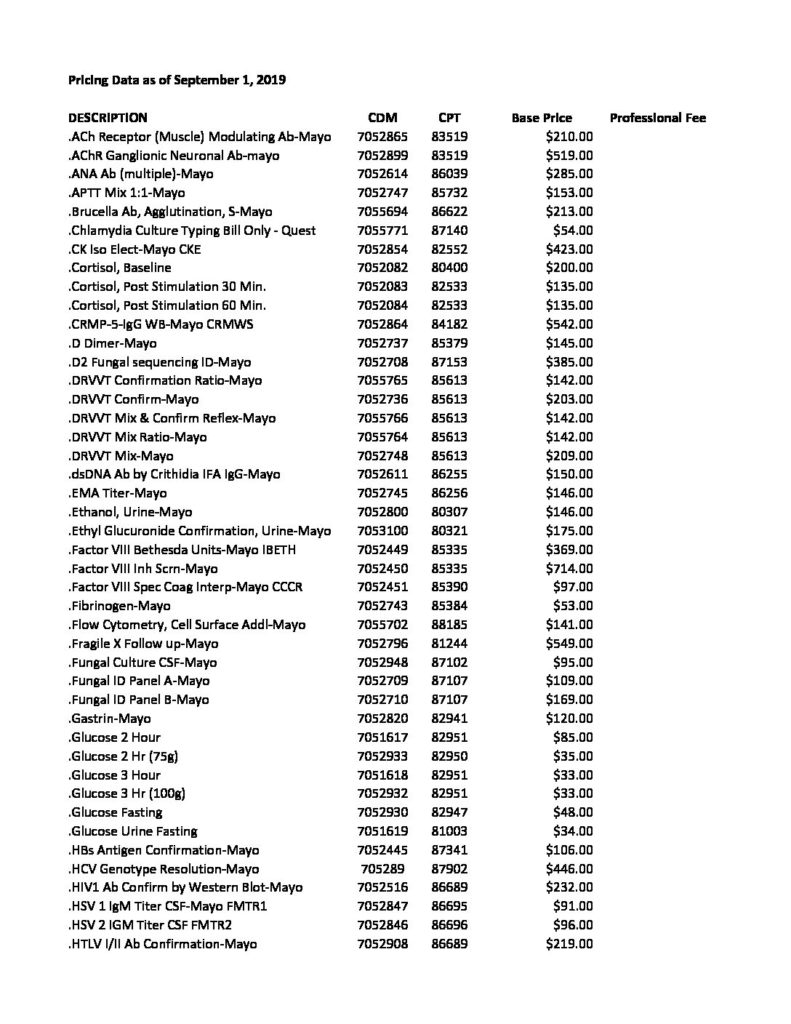 Pricing Data as of September 1, 2019

| DESCRIPTION | CDM | CPT | Base Price | Professional Fee |
|---|---|---|---|---|
| .ACh Receptor (Muscle) Modulating Ab-Mayo | 7052865 | 83519 | $210.00 | |
| .AChR Ganglionic Neuronal Ab-mayo | 7052899 | 83519 | $519.00 | |
| .ANA Ab (multiple)-Mayo | 7052614 | 86039 | $285.00 | |
| .APTT Mix 1:1-Mayo | 7052747 | 85732 | $153.00 | |
| .Brucella Ab, Agglutination, S-Mayo | 7055694 | 86622 | $213.00 | |
| .Chlamydia Culture Typing Bill Only - Quest | 7055771 | 87140 | $54.00 | |
| .CK Iso Elect-Mayo CKE | 7052854 | 82552 | $423.00 | |
| .Cortisol, Baseline | 7052082 | 80400 | $200.00 | |
| .Cortisol, Post Stimulation 30 Min. | 7052083 | 82533 | $135.00 | |
| .Cortisol, Post Stimulation 60 Min. | 7052084 | 82533 | $135.00 | |
| .CRMP-5-IgG WB-Mayo CRMWS | 7052864 | 84182 | $542.00 | |
| .D Dimer-Mayo | 7052737 | 85379 | $145.00 | |
| .D2 Fungal sequencing ID-Mayo | 7052708 | 87153 | $385.00 | |
| .DRVVT Confirmation Ratio-Mayo | 7055765 | 85613 | $142.00 | |
| .DRVVT Confirm-Mayo | 7052736 | 85613 | $203.00 | |
| .DRVVT Mix & Confirm Reflex-Mayo | 7055766 | 85613 | $142.00 | |
| .DRVVT Mix Ratio-Mayo | 7055764 | 85613 | $142.00 | |
| .DRVVT Mix-Mayo | 7052748 | 85613 | $209.00 | |
| .dsDNA Ab by Crithidia IFA IgG-Mayo | 7052611 | 86255 | $150.00 | |
| .EMA Titer-Mayo | 7052745 | 86256 | $146.00 | |
| .Ethanol, Urine-Mayo | 7052800 | 80307 | $146.00 | |
| .Ethyl Glucuronide Confirmation, Urine-Mayo | 7053100 | 80321 | $175.00 | |
| .Factor VIII Bethesda Units-Mayo IBETH | 7052449 | 85335 | $369.00 | |
| .Factor VIII Inh Scrn-Mayo | 7052450 | 85335 | $714.00 | |
| .Factor VIII Spec Coag Interp-Mayo CCCR | 7052451 | 85390 | $97.00 | |
| .Fibrinogen-Mayo | 7052743 | 85384 | $53.00 | |
| .Flow Cytometry, Cell Surface Addl-Mayo | 7055702 | 88185 | $141.00 | |
| .Fragile X Follow up-Mayo | 7052796 | 81244 | $549.00 | |
| .Fungal Culture CSF-Mayo | 7052948 | 87102 | $95.00 | |
| .Fungal ID Panel A-Mayo | 7052709 | 87107 | $109.00 | |
| .Fungal ID Panel B-Mayo | 7052710 | 87107 | $169.00 | |
| .Gastrin-Mayo | 7052820 | 82941 | $120.00 | |
| .Glucose 2 Hour | 7051617 | 82951 | $85.00 | |
| .Glucose 2 Hr (75g) | 7052933 | 82950 | $35.00 | |
| .Glucose 3 Hour | 7051618 | 82951 | $33.00 | |
| .Glucose 3 Hr (100g) | 7052932 | 82951 | $33.00 | |
| .Glucose Fasting | 7052930 | 82947 | $48.00 | |
| .Glucose Urine Fasting | 7051619 | 81003 | $34.00 | |
| .HBs Antigen Confirmation-Mayo | 7052445 | 87341 | $106.00 | |
| .HCV Genotype Resolution-Mayo | 705289 | 87902 | $446.00 | |
| .HIV1 Ab Confirm by Western Blot-Mayo | 7052516 | 86689 | $232.00 | |
| .HSV 1 IgM Titer CSF-Mayo FMTR1 | 7052847 | 86695 | $91.00 | |
| .HSV 2 IGM Titer CSF FMTR2 | 7052846 | 86696 | $96.00 | |
| .HTLV I/II Ab Confirmation-Mayo | 7052908 | 86689 | $219.00 | |